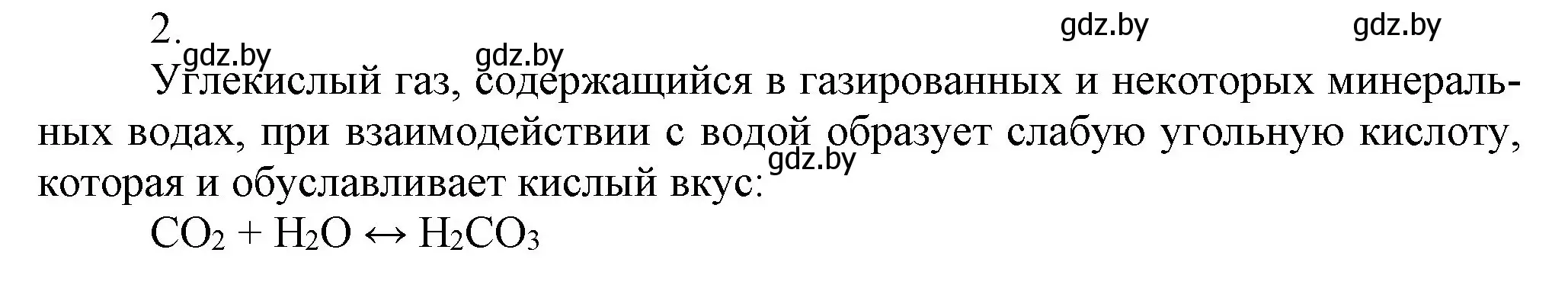 2.

gdz.by gdz.by gdz.by gdz.by

Углекислый газ, содержащийся в газированных и некоторых минеральных водах, при взаимодействии с водой образует слабую угольную кислоту, которая и обуславливает кислый вкус:

gdz.by

$CO_2 + H_2O \leftrightarrow H_2CO_3$